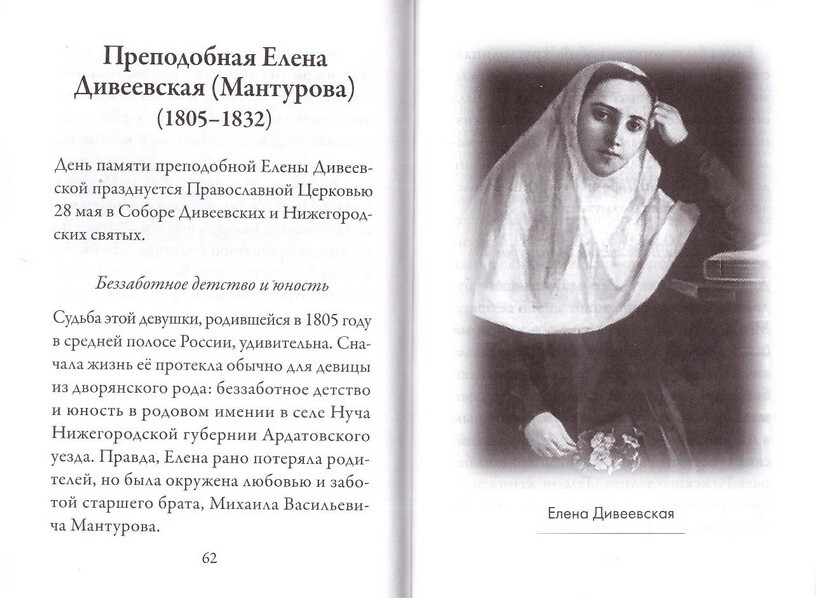 Преподобная Елена Дивеевская (Мантурова) (1805–1832)

День памяти преподобной Елены Дивеевской празднуется Православной Церковью 28 мая в Соборе Дивеевских и Нижегородских святых.

Беззаботное детство и юность

Судьба этой девушки, родившейся в 1805 году в средней полосе России, удивительна. Сначала жизнь её протекла обычно для девицы из дворянского рода: беззаботное детство и юность в родовом имении в селе Нуча Нижегородской губернии Ардатовского уезда. Правда, Елена рано потеряла родителей, но была окружена любовью и заботой старшего брата, Михаила Васильевича Мантурова.

62

Елена Дивеевская